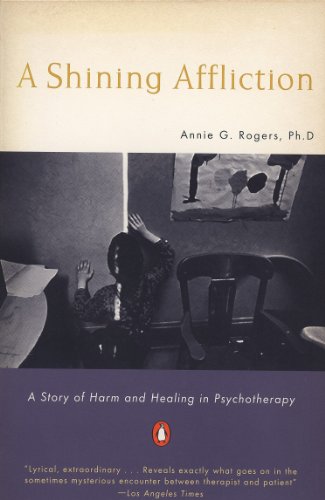 A Shining Affliction

Annie G. Rogers, Ph.D

A Story of Harm and Healing in Psychotherapy

"Lyrical, extraordinary . . . Reveals exactly what goes on in the sometimes mysterious encounter between therapist and patient"
—Los Angeles Times